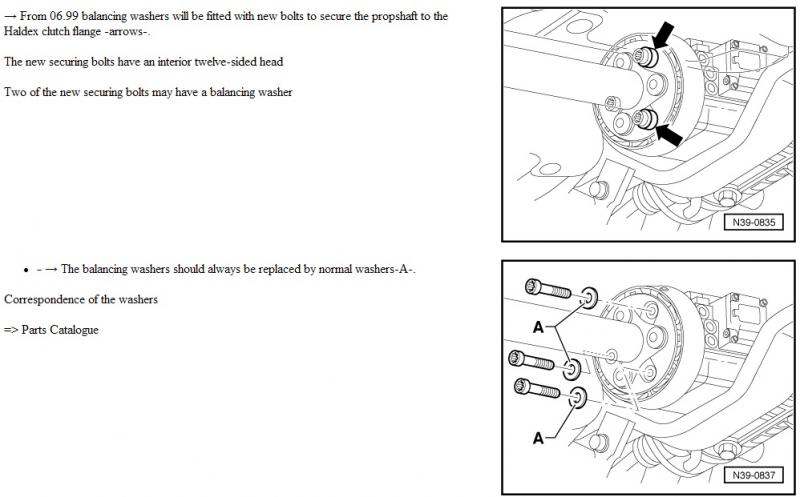 → From 06.99 balancing washers will be fitted with new bolts to secure the propshaft to the Haldex clutch flange -arrows-.

The new securing bolts have an interior twelve-sided head

Two of the new securing bolts may have a balancing washer

N39-0835

• - → The balancing washers should always be replaced by normal washers-A-.

Correspondence of the washers

=> Parts Catalogue

A

A

N39-0837